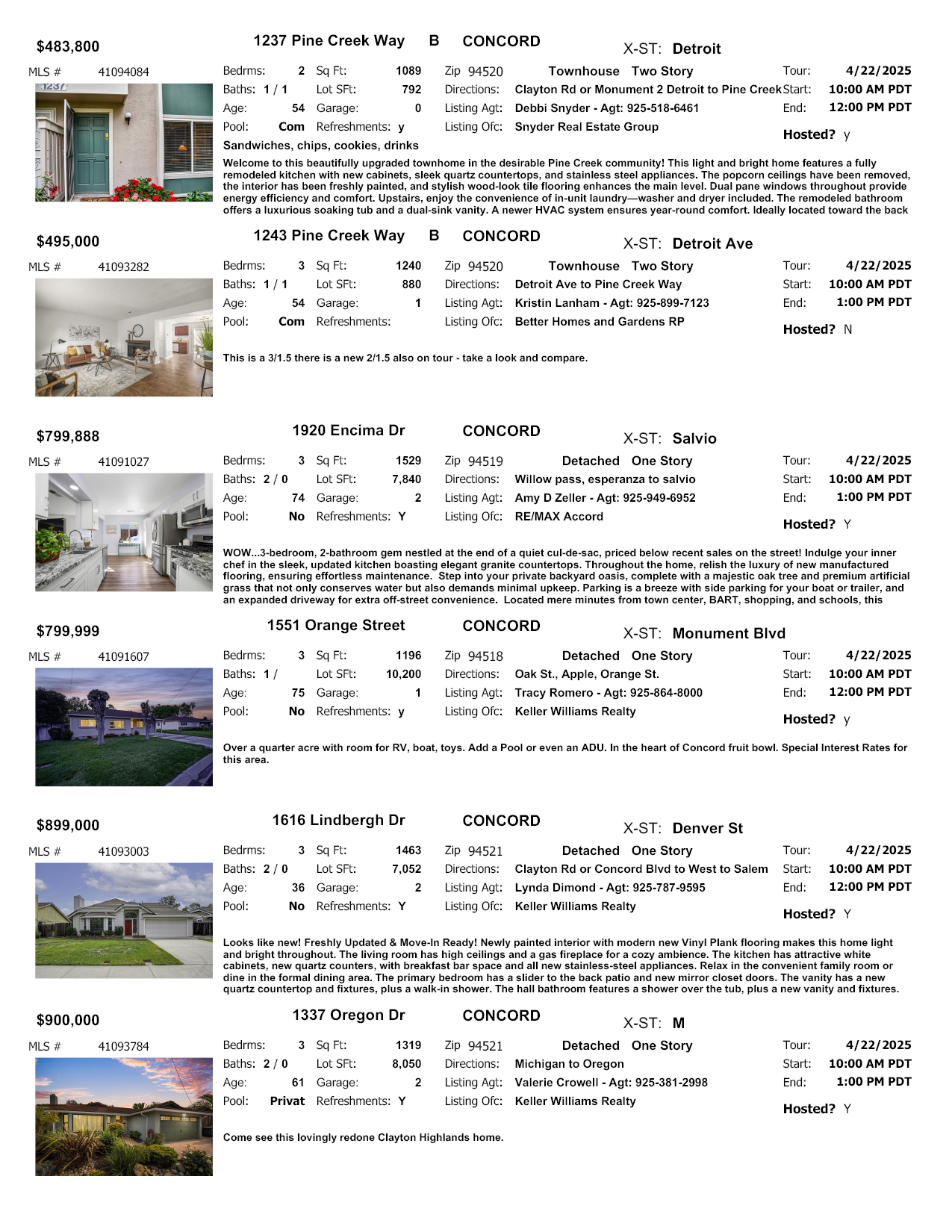 $483,800 1237 Pine Creek Way B CONCORD X-ST: Detroit

MLS # 41094084

1237

Bedrms: 2 Sq Ft: 1089 Zip 94520 Townhouse Two Story Tour: 4/22/2025
Baths: 1 / 1 Lot SFt: 792 Directions: Clayton Rd or Monument 2 Detroit to Pine Creek Start: 10:00 AM PDT
Age: 54 Garage: 0 Listing Agt: Debbi Snyder - Agt: 925-518-6461 End: 12:00 PM PDT
Pool: Com Refreshments: y Listing Ofc: Snyder Real Estate Group Hosted? y
Sandwiches, chips, cookies, drinks

Welcome to this beautifully upgraded townhome in the desirable Pine Creek community! This light and bright home features a fully remodeled kitchen with new cabinets, sleek quartz countertops, and stainless steel appliances. The popcorn ceilings have been removed, the interior has been freshly painted, and stylish wood-look tile flooring enhances the main level. Dual pane windows throughout provide energy efficiency and comfort. Upstairs, enjoy the convenience of in-unit laundry—washer and dryer included. The remodeled bathroom offers a luxurious soaking tub and a dual-sink vanity. A newer HVAC system ensures year-round comfort. Ideally located toward the back

$495,000 1243 Pine Creek Way B CONCORD X-ST: Detroit Ave

MLS # 41093282

Bedrms: 3 Sq Ft: 1240 Zip 94520 Townhouse Two Story Tour: 4/22/2025
Baths: 1 / 1 Lot SFt: 880 Directions: Detroit Ave to Pine Creek Way Start: 10:00 AM PDT
Age: 54 Garage: 1 Listing Agt: Kristin Lanham - Agt: 925-899-7123 End: 1:00 PM PDT
Pool: Com Refreshments: Listing Ofc: Better Homes and Gardens RP Hosted? N

This is a 3/1.5 there is a new 2/1.5 also on tour - take a look and compare.

$799,888 1920 Encima Dr CONCORD X-ST: Salvio

MLS # 41091027

Bedrms: 3 Sq Ft: 1529 Zip 94519 Detached One Story Tour: 4/22/2025
Baths: 2 / 0 Lot SFt: 7,840 Directions: Willow pass, esperanza to salvio Start: 10:00 AM PDT
Age: 74 Garage: 2 Listing Agt: Amy D Zeller - Agt: 925-949-6952 End: 1:00 PM PDT
Pool: No Refreshments: Y Listing Ofc: RE/MAX Accord Hosted? Y

WOW...3-bedroom, 2-bathroom gem nestled at the end of a quiet cul-de-sac, priced below recent sales on the street! Indulge your inner chef in the sleek, updated kitchen boasting elegant granite countertops. Throughout the home, relish the luxury of new manufactured flooring, ensuring effortless maintenance. Step into your private backyard oasis, complete with a majestic oak tree and premium artificial grass that not only conserves water but also demands minimal upkeep. Parking is a breeze with side parking for your boat or trailer, and an expanded driveway for extra off-street convenience. Located mere minutes from town center, BART, shopping, and schools, this

$799,999 1551 Orange Street CONCORD X-ST: Monument Blvd

MLS # 41091607

Bedrms: 3 Sq Ft: 1196 Zip 94518 Detached One Story Tour: 4/22/2025
Baths: 1 / Lot SFt: 10,200 Directions: Oak St., Apple, Orange St. Start: 10:00 AM PDT
Age: 75 Garage: 1 Listing Agt: Tracy Romero - Agt: 925-864-8000 End: 12:00 PM PDT
Pool: No Refreshments: y Listing Ofc: Keller Williams Realty Hosted? y

Over a quarter acre with room for RV, boat, toys. Add a Pool or even an ADU. In the heart of Concord fruit bowl. Special Interest Rates for this area.

$899,000 1616 Lindbergh Dr CONCORD X-ST: Denver St

MLS # 41093003

Bedrms: 3 Sq Ft: 1463 Zip 94521 Detached One Story Tour: 4/22/2025
Baths: 2 / 0 Lot SFt: 7,052 Directions: Clayton Rd or Concord Blvd to West to Salem Start: 10:00 AM PDT
Age: 36 Garage: 2 Listing Agt: Lynda Dimond - Agt: 925-787-9595 End: 12:00 PM PDT
Pool: No Refreshments: Y Listing Ofc: Keller Williams Realty Hosted? Y

Looks like new! Freshly Updated & Move-In Ready! Newly painted interior with modern new Vinyl Plank flooring makes this home light and bright throughout. The living room has high ceilings and a gas fireplace for a cozy ambience. The kitchen has attractive white cabinets, new quartz counters, with breakfast bar space and all new stainless-steel appliances. Relax in the convenient family room or dine in the formal dining area. The primary bedroom has a slider to the back patio and new mirror closet doors. The vanity has a new quartz countertop and fixtures, plus a walk-in shower. The hall bathroom features a shower over the tub, plus a new vanity and fixtures.

$900,000 1337 Oregon Dr CONCORD X-ST: M

MLS # 41093784

Bedrms: 3 Sq Ft: 1319 Zip 94521 Detached One Story Tour: 4/22/2025
Baths: 2 / 0 Lot SFt: 8,050 Directions: Michigan to Oregon Start: 10:00 AM PDT
Age: 61 Garage: 2 Listing Agt: Valerie Crowell - Agt: 925-381-2998 End: 1:00 PM PDT
Pool: Privat Refreshments: Y Listing Ofc: Keller Williams Realty Hosted? Y

Come see this lovingly redone Clayton Highlands home.